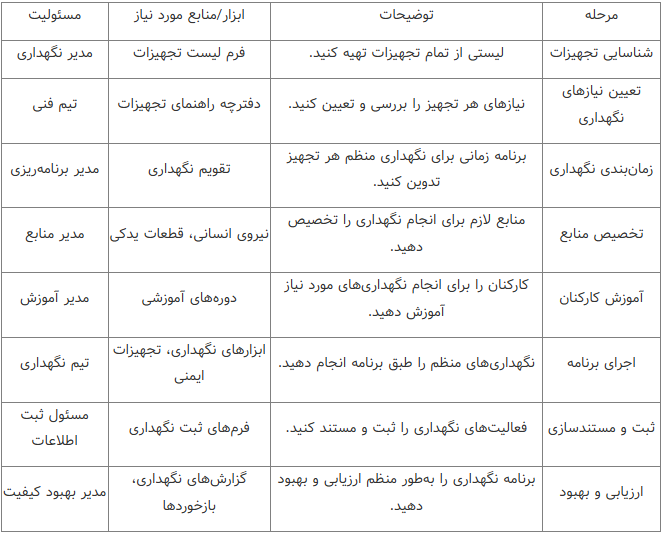 | مرحله | توضیحات | ابزار/منابع مورد نیاز | مسئولیت |
|---|---|---|---|
| شناسایی تجهیزات | لیستی از تمام تجهیزات تهیه کنید. | فرم لیست تجهیزات | مدیر نگهداری |
| تعیین نیازهای نگهداری | نیازهای هر تجهیز را بررسی و تعیین کنید. | دفترچه راهنمای تجهیزات | تیم فنی |
| زمان‌بندی نگهداری | برنامه زمانی برای نگهداری منظم هر تجهیز تدوین کنید. | تقویم نگهداری | مدیر برنامه‌ریزی |
| تخصیص منابع | منابع لازم برای انجام نگهداری را تخصیص دهید. | نیروی انسانی، قطعات یدکی | مدیر منابع |
| آموزش کارکنان | کارکنان را برای انجام نگهداری‌های مورد نیاز آموزش دهید. | دوره‌های آموزشی | مدیر آموزش |
| اجرای برنامه | نگهداری‌های منظم را طبق برنامه انجام دهید. | ابزارهای نگهداری، تجهیزات ایمنی | تیم نگهداری |
| ثبت و مستندسازی | فعالیت‌های نگهداری را ثبت و مستند کنید. | فرم‌های ثبت نگهداری | مسئول ثبت اطلاعات |
| ارزیابی و بهبود | برنامه نگهداری را به‌طور منظم ارزیابی و بهبود دهید. | گزارش‌های نگهداری، بازخوردها | مدیر بهبود کیفیت |